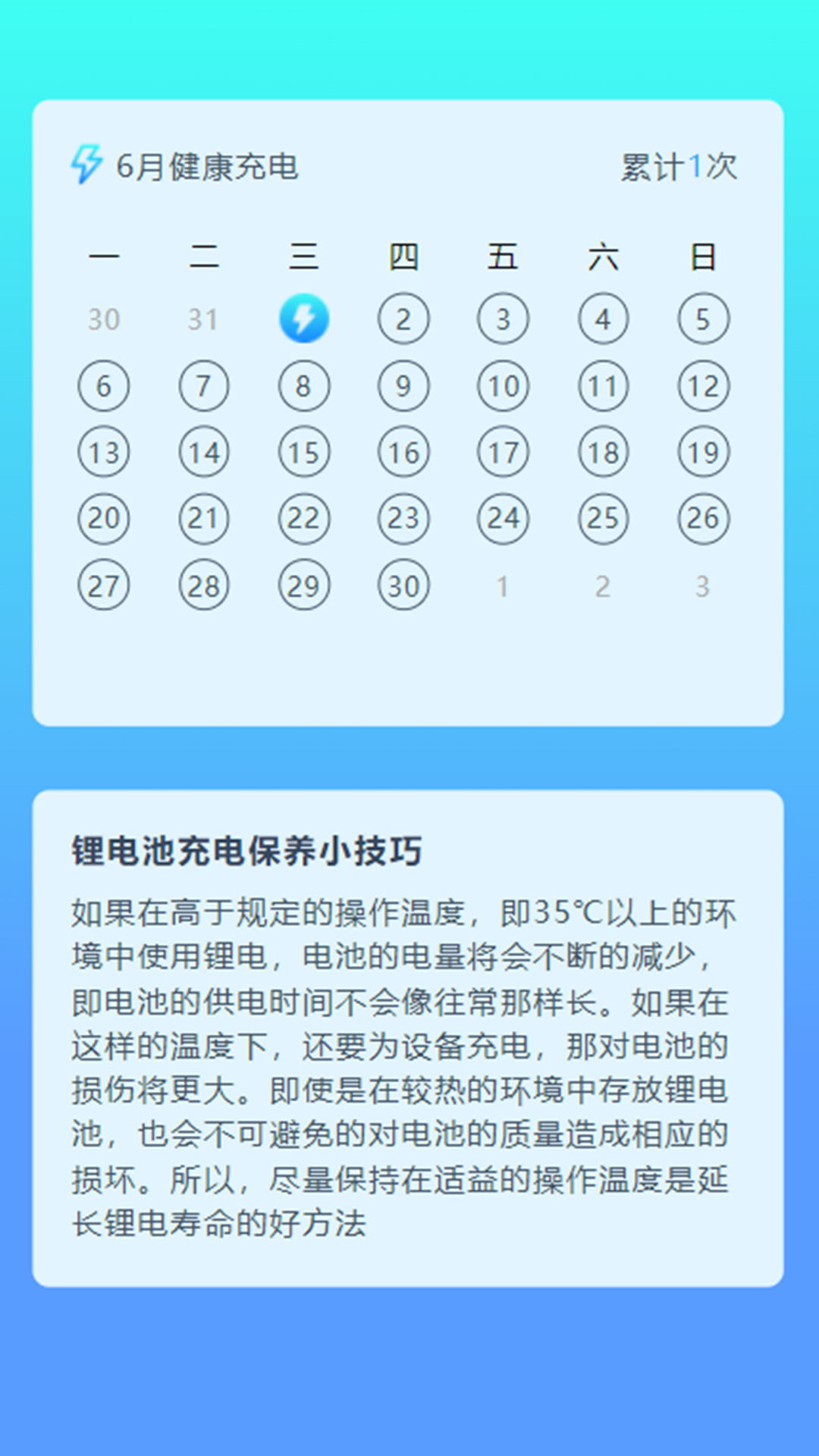 6月健康充电

累计1次

| 一 | 二 | 三 | 四 | 五 | 六 | 日 |
|---|---|---|---|---|---|---|
| 30 | 31 | | 2 | 3 | 4 | 5 |
| 6 | 7 | 8 | 9 | 10 | 11 | 12 |
| 13 | 14 | 15 | 16 | 17 | 18 | 19 |
| 20 | 21 | 22 | 23 | 24 | 25 | 26 |
| 27 | 28 | 29 | 30 | 1 | 2 | 3 |

锂电池充电保养小技巧

如果在高于规定的操作温度，即35℃以上的环境中使用锂电，电池的电量将会不断的减少，即电池的供电时间不会像往常那样长。如果在这样的温度下，还要为设备充电，那对电池的损伤将更大。即使是在较热的环境中存放锂电池，也会不可避免的对电池的质量造成相应的损坏。所以，尽量保持在适益的操作温度是延长锂电寿命的好方法